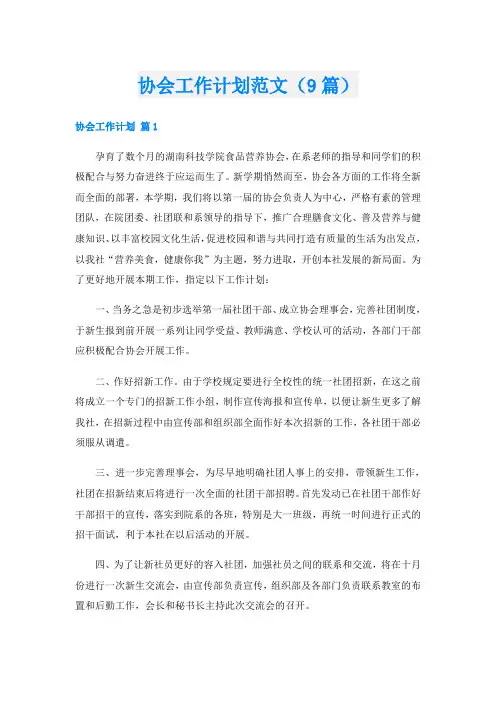 协会工作计划范文（9篇）

协会工作计划 篇1

孕育了数个月的湖南科技学院食品营养协会，在系老师的指导和同学们的积极配合与努力奋进终于应运而生了。新学期悄然而至，协会各方面的工作将全新而全面的部署，本学期，我们将以第一届的协会负责人为中心，严格有素的管理团队，在院团委、社团联和系领导的指导下，推广合理膳食文化、普及营养与健康知识、以丰富校园文化生活，促进校园和谐与共同打造有质量的生活为出发点，以我社“营养美食，健康你我”为主题，努力进取，开创本社发展的新局面。为了更好地开展本期工作，指定以下工作计划：

一、当务之急是初步选举第一届社团干部、成立协会理事会，完善社团制度，于新生报到前开展一系列让同学受益、教师满意、学校认可的活动，各部门干部应积极配合协会开展工作。

二、作好招新工作。由于学校规定要进行全校性的统一社团招新，在这之前将成立一个专门的招新工作小组，制作宣传海报和宣传单，以便让新生更多了解我社，在招新过程中由宣传部和组织部全面作好本次招新的工作，各社团干部必须服从调遣。

三、进一步完善理事会，为尽早地明确社团人事上的安排，带领新生工作，社团在招新结束后将进行一次全面的社团干部招聘。首先发动已在社团干部作好干部招干的宣传，落实到院系的各班，特别是大一班级，再统一时间进行正式的招干面试，利于本社在以后活动的开展。

四、为了让新社员更好的容入社团，加强社员之间的联系和交流，将在十月份进行一次新生交流会，由宣传部负责宣传，组织部及各部门负责联系教室的布置和后勤工作，会长和秘书长主持此次交流会的召开。